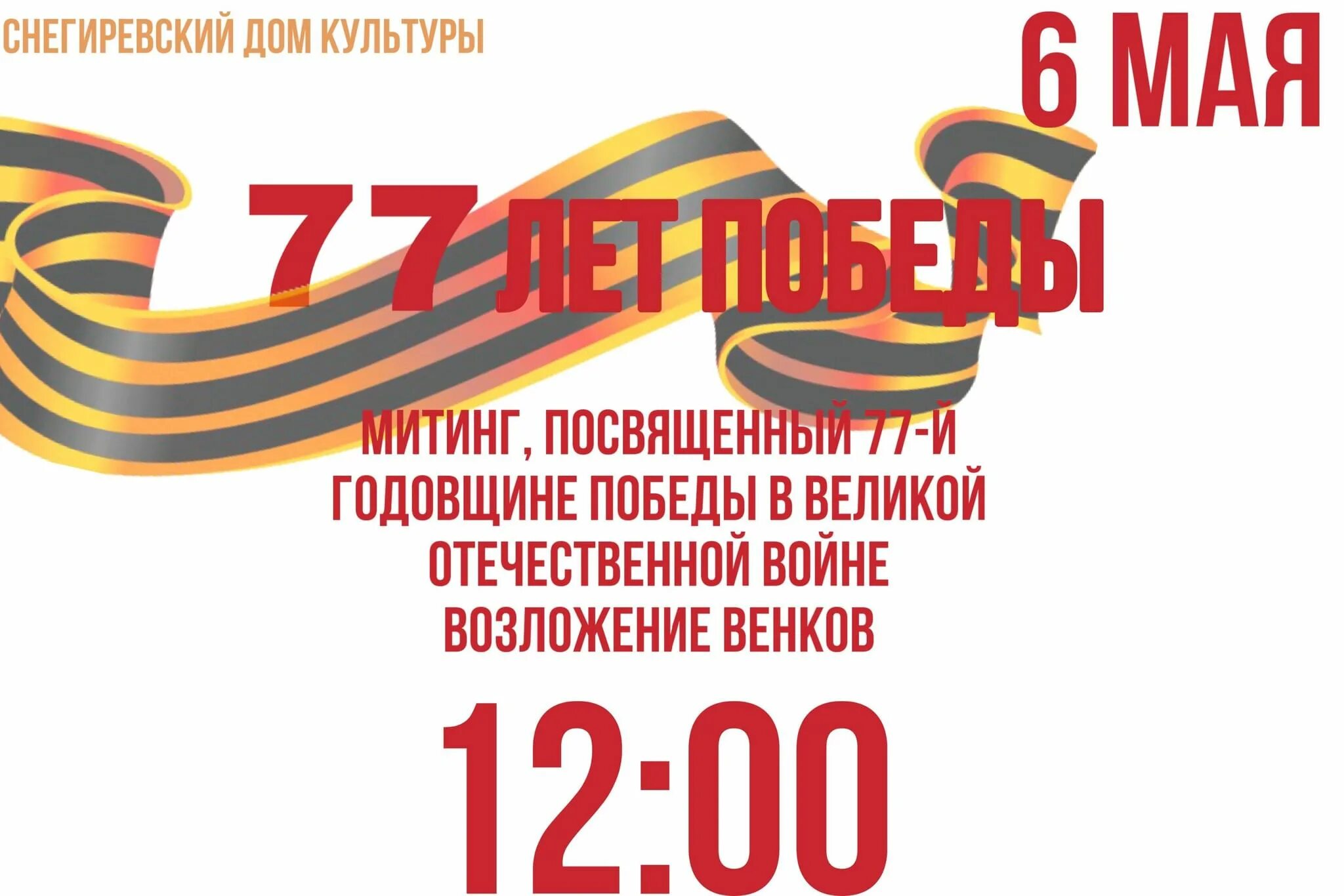 СНЕГИРЕВСКИЙ ДОМ КУЛЬТУРЫ

6 МАЯ

77 ЛЕТ ПОБЕДЫ

МИТИНГ, ПОСВЯЩЕННЫЙ 77-Й ГОДОВЩИНЕ ПОБЕДЫ В ВЕЛИКОЙ ОТЕЧЕСТВЕННОЙ ВОЙНЕ
ВОЗЛОЖЕНИЕ ВЕНКОВ

12:00